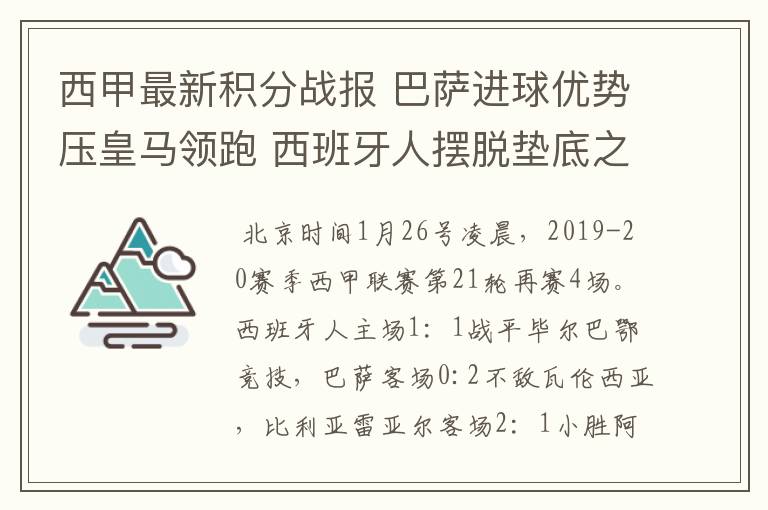 西甲最新积分战报 巴萨进球优势压皇马领跑 西班牙人摆脱垫底之

北京时间1月26号凌晨，2019-20赛季西甲联赛第21轮再赛4场。西班牙人主场1：1战平毕尔巴鄂竞技，巴萨客场0:2不敌瓦伦西亚，比利亚雷亚尔客场2：1小胜阿